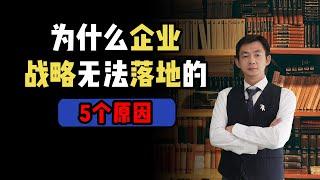 为什么企业
战略无法落地的
5个原因